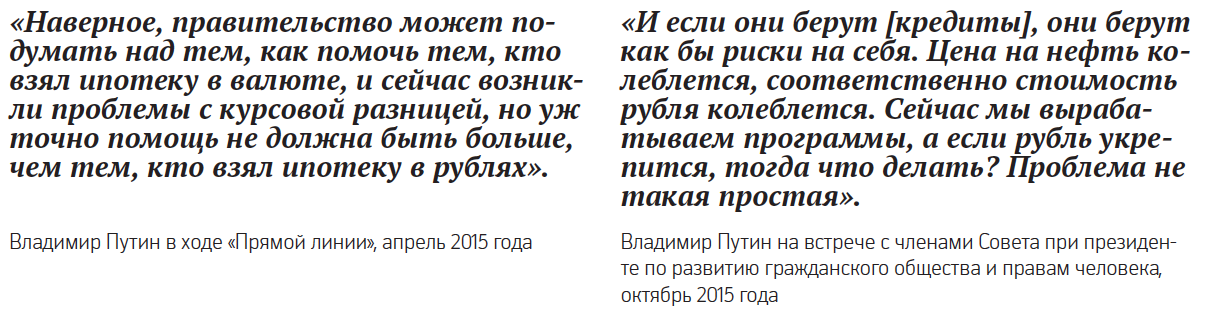 «Наверное, правительство может подумать над тем, как помочь тем, кто взял ипотеку в валюте, и сейчас возникли проблемы с курсовой разницей, но уж точно помощь не должна быть больше, чем тем, кто взял ипотеку в рублях».

Владимир Путин в ходе «Прямой линии», апрель 2015 года

«И если они берут [кредиты], они берут как бы риски на себя. Цена на нефть колеблется, соответственно стоимость рубля колеблется. Сейчас мы вырабатываем программы, а если рубль укрепится, тогда что делать? Проблема не такая простая».

Владимир Путин на встрече с членами Совета при президенте по развитию гражданского общества и правам человека, октябрь 2015 года